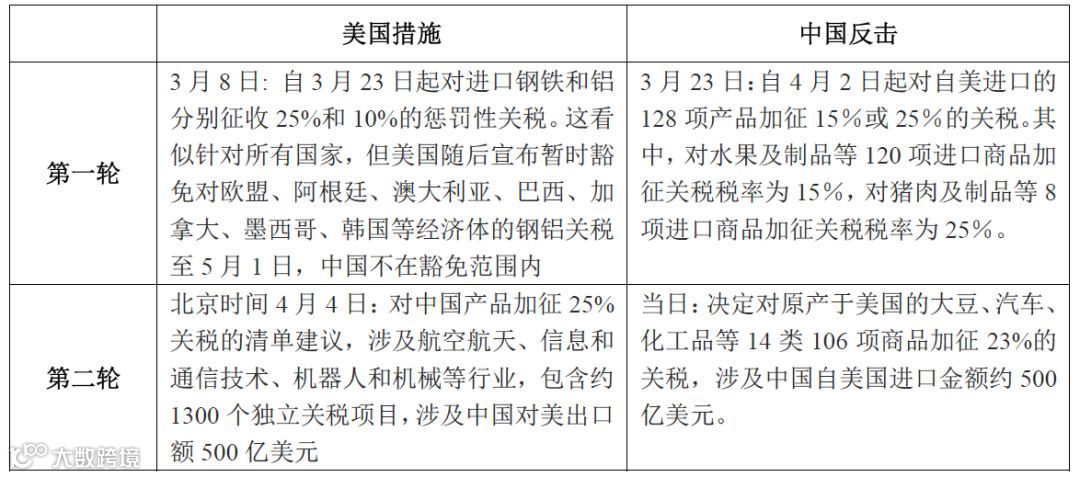 |  | 美国措施 | 中国反击 |
|---|---|---|
| 第一轮 | 3 月 8 日：自 3 月 23 日起对进口钢铁和铝分别征收 25%和 10%的惩罚性关税。这看似针对所有国家，但美国随后宣布暂时豁免对欧盟、阿根廷、澳大利亚、巴西、加拿大、墨西哥、韩国等经济体的钢铝关税至 5 月 1 日，中国不在豁免范围内 | 3 月 23 日：自 4 月 2 日起对自美进口的 128 项产品加征 15%或 25%的关税。其中，对水果及制品等 120 项进口商品加征关税税率为 15%，对猪肉及制品等 8 项进口商品加征关税税率为 25%。 |
| 第二轮 | 北京时间 4 月 4 日：对中国产品加征 25%关税的清单建议，涉及航空航天、信息和通信技术、机器人和机械等行业，包含约 1300 个独立关税项目，涉及中国对美出口额 500 亿美元 | 当日：决定对原产于美国的大豆、汽车、化工品等 14 类 106 项商品加征 23%的关税，涉及中国自美国进口金额约 500 亿美元。 |

大数跨境